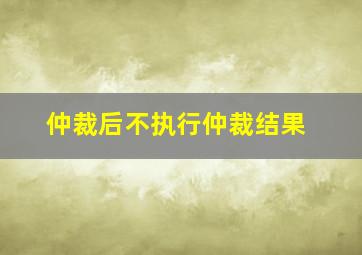 仲裁后不执行仲裁结果